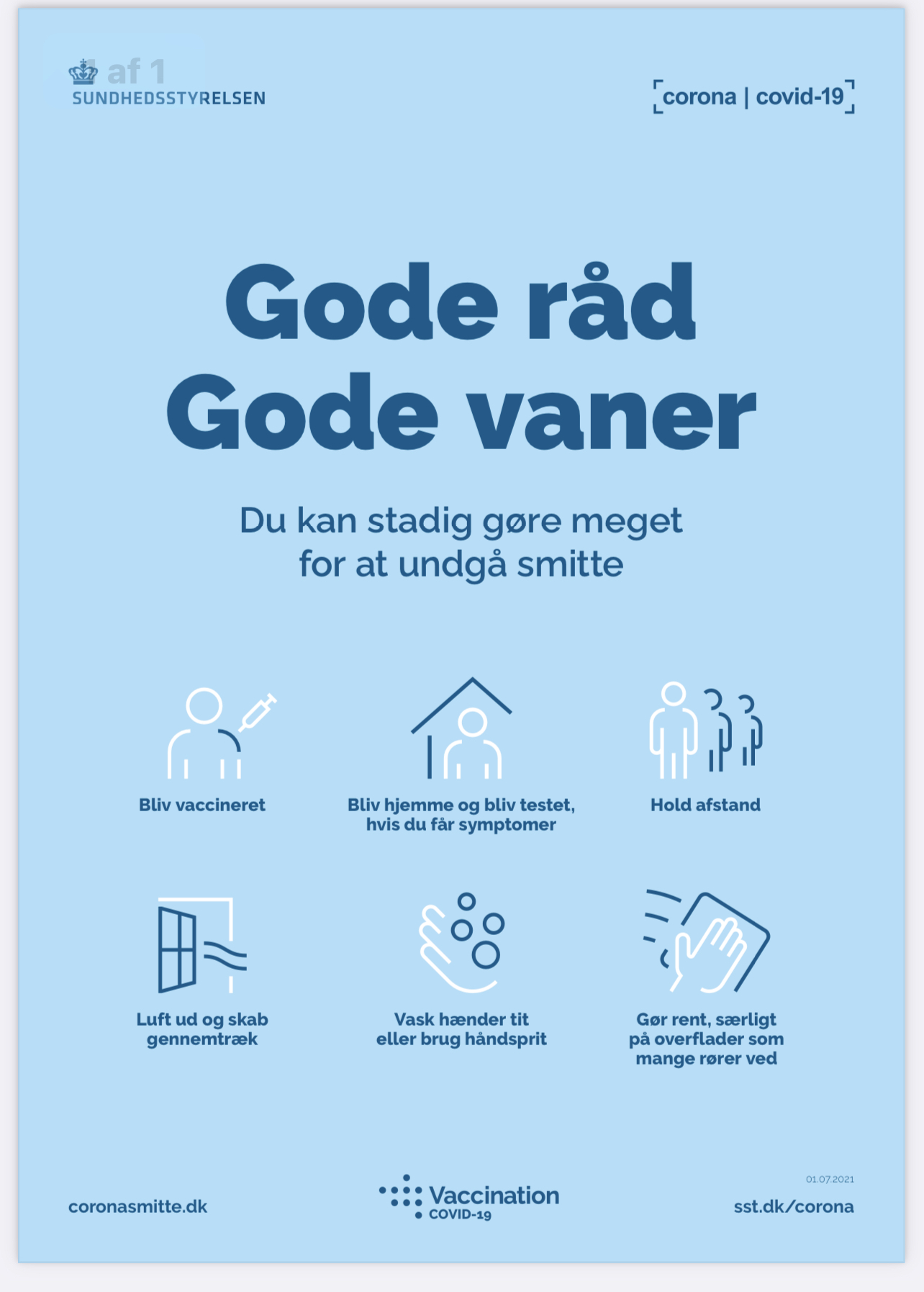 1 af 1
SUNDHEDSSTYRELSEN

corona | covid-19

Gode råd
Gode vaner

Du kan stadig gøre meget for at undgå smitte

Bliv vaccineret

Bliv hjemme og bliv testet, hvis du får symptomer

Hold afstand

Luft ud og skab gennemtræk

Vask hænder tit eller brug håndsprit

Gør rent, særligt på overflader som mange rører ved

coronasmitte.dk

Vaccination
COVID-19

01.07.2021

sst.dk/corona